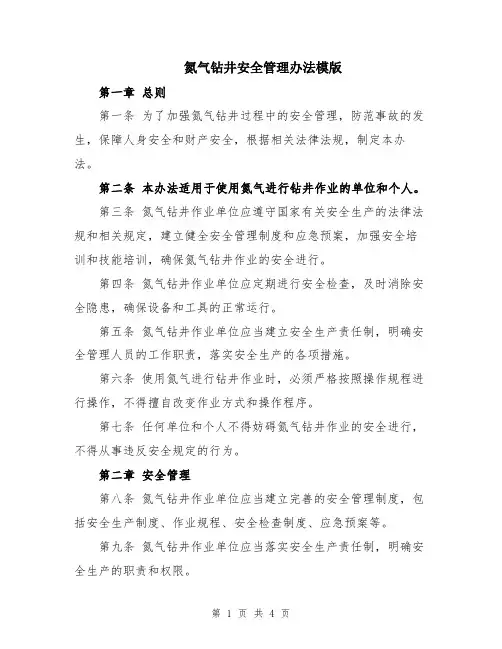 氮气钻井安全管理办法模版

第一章 总则

第一条 为了加强氮气钻井过程中的安全管理，防范事故的发生，保障人身安全和财产安全，根据相关法律法规，制定本办法。

第二条 本办法适用于使用氮气进行钻井作业的单位和个人。

第三条 氮气钻井作业单位应遵守国家有关安全生产的法律法规和相关规定，建立健全安全管理制度和应急预案，加强安全培训和技能培训，确保氮气钻井作业的安全进行。

第四条 氮气钻井作业单位应定期进行安全检查，及时消除安全隐患，确保设备和工具的正常运行。

第五条 氮气钻井作业单位应当建立安全生产责任制，明确安全管理人员的工作职责，落实安全生产的各项措施。

第六条 使用氮气进行钻井作业时，必须严格按照操作规程进行操作，不得擅自改变作业方式和操作程序。

第七条 任何单位和个人不得妨碍氮气钻井作业的安全进行，不得从事违反安全规定的行为。

第二章 安全管理

第八条 氮气钻井作业单位应当建立完善的安全管理制度，包括安全生产制度、作业规程、安全检查制度、应急预案等。

第九条 氮气钻井作业单位应当落实安全生产责任制，明确安全生产的职责和权限。

第 1 页 共 4 页